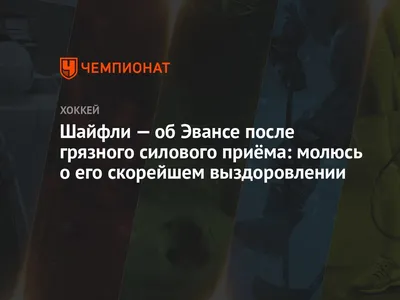 ЧЕМПИОНАТ

ХОККЕЙ

Шайфли — об Эвансе после грязного силового приёма: молюсь о его скорейшем выздоровлении